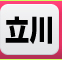 立川